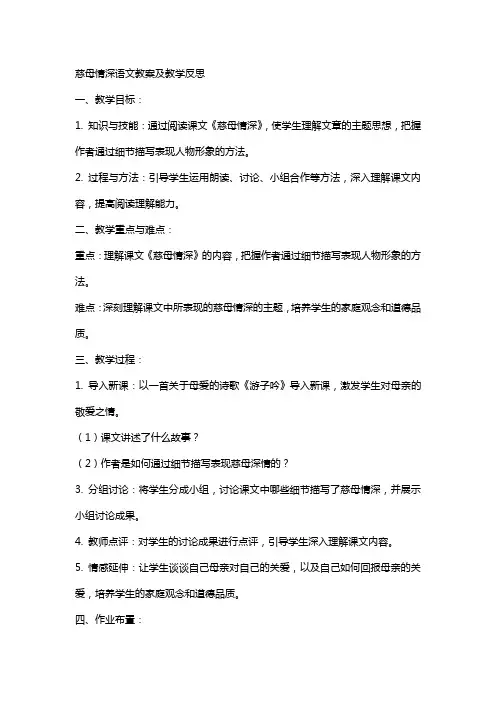 慈母情深语文教案及教学反思

一、教学目标：

1. 知识与技能：通过阅读课文《慈母情深》，使学生理解文章的主题思想，把握作者通过细节描写表现人物形象的方法。

2. 过程与方法：引导学生运用朗读、讨论、小组合作等方法，深入理解课文内容，提高阅读理解能力。

二、教学重点与难点：

重点：理解课文《慈母情深》的内容，把握作者通过细节描写表现人物形象的方法。

难点：深刻理解课文中所表现的慈母情深的主题，培养学生的家庭观念和道德品质。

三、教学过程：

1. 导入新课：以一首关于母爱的诗歌《游子吟》导入新课，激发学生对母亲的敬爱之情。

（1）课文讲述了什么故事？

（2）作者是如何通过细节描写表现慈母深情的？

3. 分组讨论：将学生分成小组，讨论课文中哪些细节描写了慈母情深，并展示小组讨论成果。

4. 教师点评：对学生的讨论成果进行点评，引导学生深入理解课文内容。

5. 情感延伸：让学生谈谈自己母亲对自己的关爱，以及自己如何回报母亲的关爱，培养学生的家庭观念和道德品质。

四、作业布置：